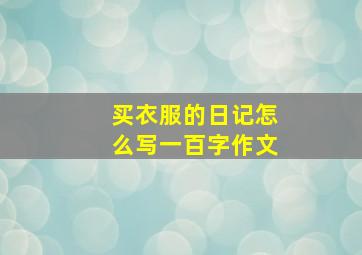 买衣服的日记怎么写一百字作文